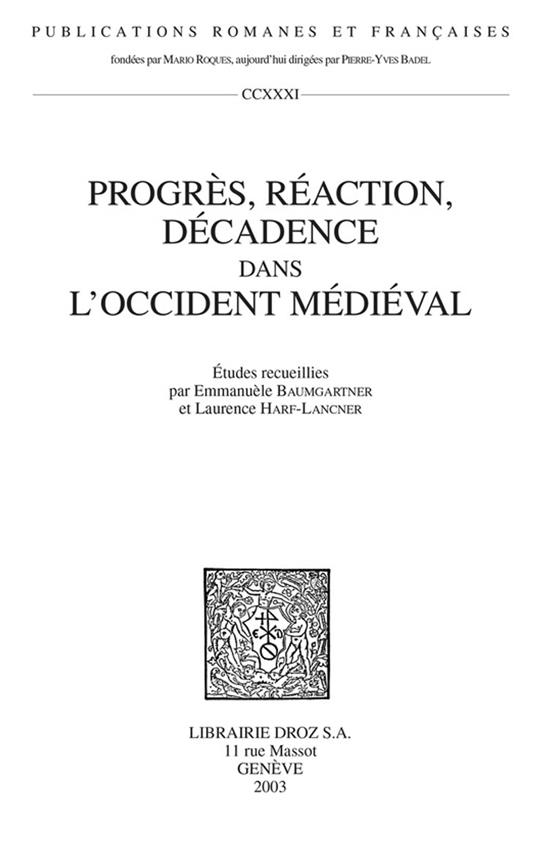 PUBLICATIONS ROMANES ET FRANÇAISES

fondées par MARIO ROQUES, aujourd'hui dirigées par PIERRE-YVES BADEL

CCXXXI

PROGRÈS, RÉACTION, DÉCADENCE DANS L'OCCIDENT MÉDIÉVAL

Études recueillies par Emmanuèle BAUMGARTNER et Laurence HARF-LANCNER

LIBRAIRIE DROZ S.A.
11 rue Massot
GENÈVE
2003